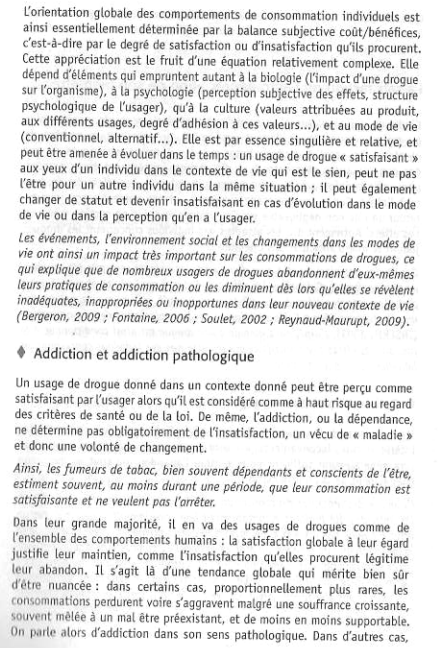 L'orientation globale des comportements de consommation individuels est ainsi essentiellement déterminée par la balance subjective coût/bénéfices, c'est-à-dire par le degré de satisfaction ou d'insatisfaction qu'ils procurent. Cette appréciation est le fruit d'une équation relativement complexe. Elle dépend d'éléments qui empruntent autant à la biologie (l'impact d'une drogue sur l'organisme), à la psychologie (perception subjective des effets, structure psychologique de l'usager), qu'à la culture (valeurs attribuées au produit, aux différents usages, degré d'adhésion à ces valeurs...), et au mode de vie (conventionnel, alternatif...). Elle est par essence singulière et relative, et peut être amenée à évoluer dans le temps : un usage de drogue « satisfaisant » aux yeux d'un individu dans le contexte de vie qui est le sien, peut ne pas l'être pour un autre individu dans la même situation ; il peut également changer de statut et devenir insatisfaisant en cas d'évolution dans le mode de vie ou dans la perception qu'en a l'usager.

Les événements, l'environnement social et les changements dans les modes de vie ont ainsi un impact très important sur les consommations de drogues, ce qui explique que de nombreux usagers de drogues abandonnent d'eux-mêmes leurs pratiques de consommation ou les diminuent dès lors qu'elles se révèlent inadéquates, inappropriées ou inopportunes dans leur nouveau contexte de vie (Bergeron, 2009 ; Fontaine, 2006 ; Soulet, 2002 ; Reynaud-Maurupt, 2009).

♦ Addiction et addiction pathologique

Un usage de drogue donné dans un contexte donné peut être perçu comme satisfaisant par l'usager alors qu'il est considéré comme à haut risque au regard des critères de santé ou de la loi. De même, l'addiction, ou la dépendance, ne détermine pas obligatoirement de l'insatisfaction, un vécu de « maladie » et donc une volonté de changement.

Ainsi, les fumeurs de tabac, bien souvent dépendants et conscients de l'être, estiment souvent, au moins durant une période, que leur consommation est satisfaisante et ne veulent pas l'arrêter.

Dans leur grande majorité, il en va des usages de drogues comme de l'ensemble des comportements humains : la satisfaction globale à leur égard justifie leur maintien, comme l'insatisfaction qu'elles procurent légitime leur abandon. Il s'agit là d'une tendance globale qui mérite bien sûr d'être nuancée : dans certains cas, proportionnellement plus rares, les consommations perdurent voire s'aggravent malgré une souffrance croissante, souvent mêlée à un mal être préexistant, et de moins en moins supportable. On parle alors d'addiction dans son sens pathologique. Dans d'autres cas,